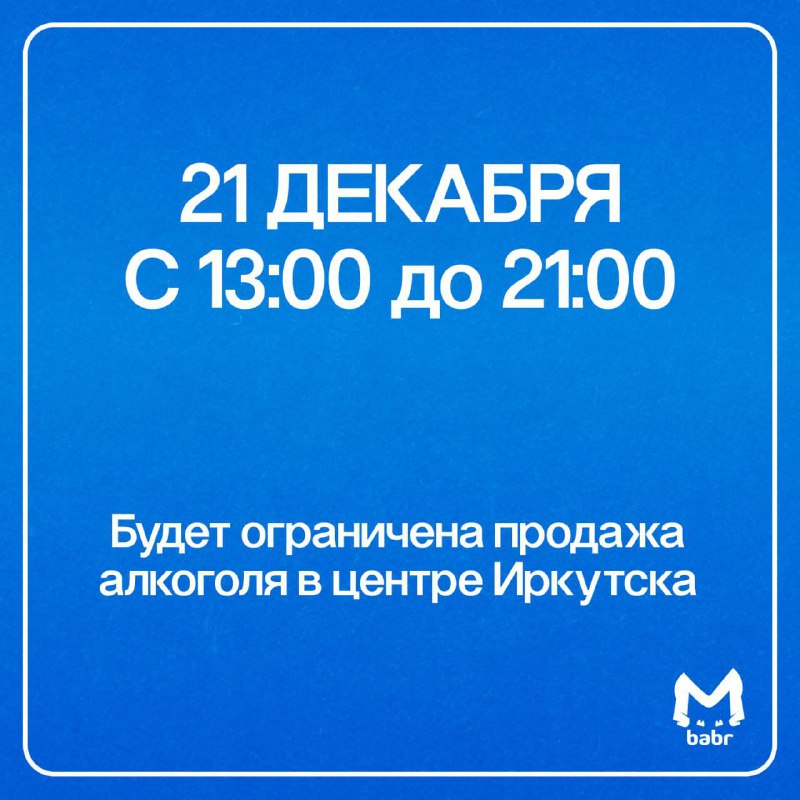 21 ДЕКАБРЯ
С 13:00 до 21:00

Будет ограничена продажа алкоголя в центре Иркутска

babr